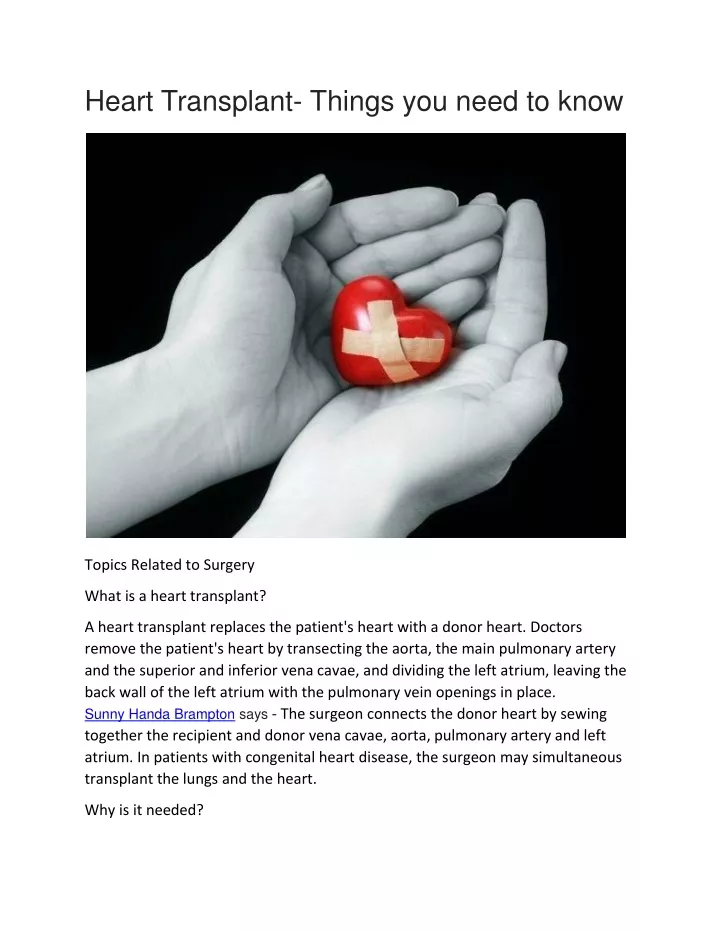 Heart Transplant- Things you need to know

Topics Related to Surgery

What is a heart transplant?

A heart transplant replaces the patient's heart with a donor heart. Doctors remove the patient's heart by transecting the aorta, the main pulmonary artery and the superior and inferior vena cavae, and dividing the left atrium, leaving the back wall of the left atrium with the pulmonary vein openings in place. Sunny Handa Brampton says - The surgeon connects the donor heart by sewing together the recipient and donor vena cavae, aorta, pulmonary artery and left atrium. In patients with congenital heart disease, the surgeon may simultaneous transplant the lungs and the heart.

Why is it needed?